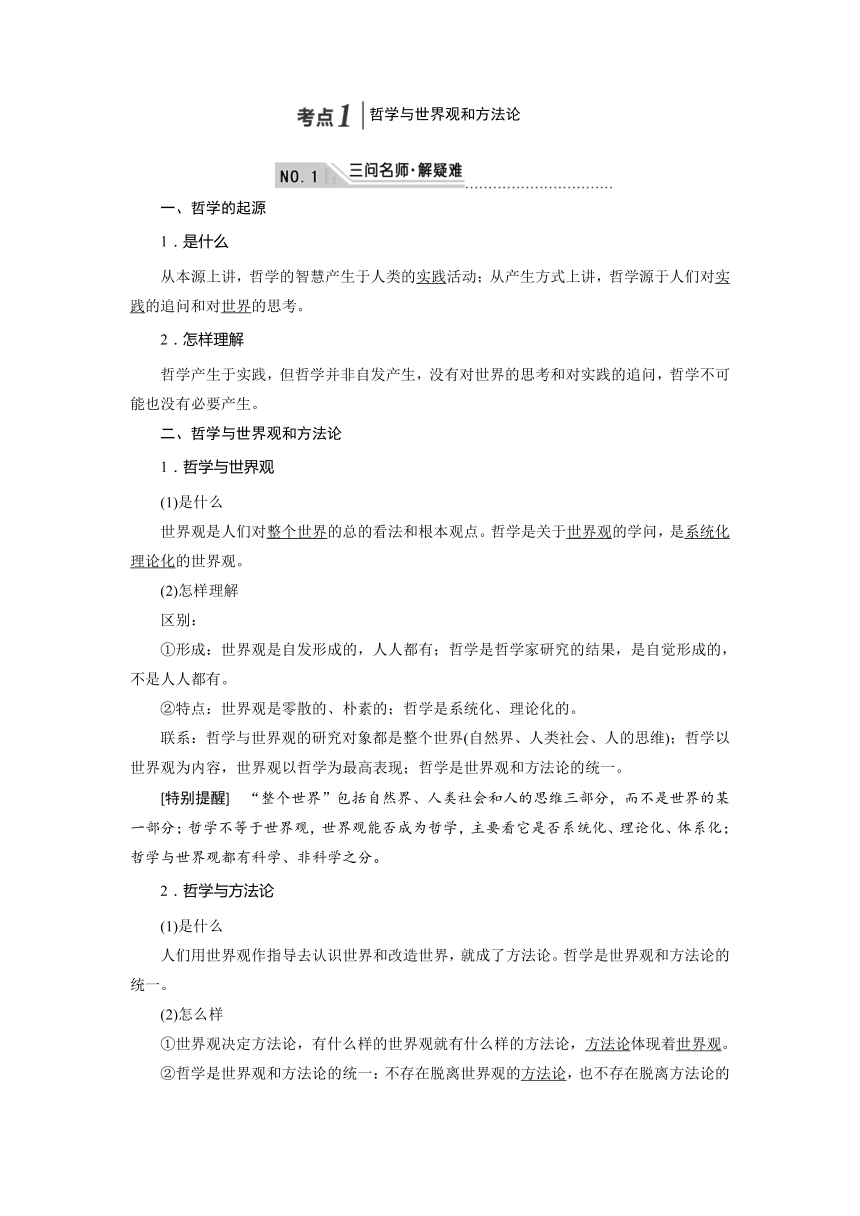 考点1 哲学与世界观和方法论

NO.1 三问名师·解疑难

一、哲学的起源

1．是什么

从本源上讲，哲学的智慧产生于人类的实践活动；从产生方式上讲，哲学源于人们对实践的追问和对世界的思考。

2．怎样理解

哲学产生于实践，但哲学并非自发产生，没有对世界的思考和对实践的追问，哲学不可能也没有必要产生。

二、哲学与世界观和方法论

1．哲学与世界观

(1)是什么

世界观是人们对整个世界的总的看法和根本观点。哲学是关于世界观的学问，是系统化理论化的世界观。

(2)怎样理解

区别：

①形成：世界观是自发形成的，人人都有；哲学是哲学家研究的结果，是自觉形成的，不是人人都有。

②特点：世界观是零散的、朴素的；哲学是系统化、理论化的。

联系：哲学与世界观的研究对象都是整个世界(自然界、人类社会、人的思维)；哲学以世界观为内容，世界观以哲学为最高表现；哲学是世界观和方法论的统一。

[特别提醒] “整个世界”包括自然界、人类社会和人的思维三部分，而不是世界的某一部分；哲学不等于世界观，世界观能否成为哲学，主要看它是否系统化、理论化、体系化；哲学与世界观都有科学、非科学之分。

2．哲学与方法论

(1)是什么

人们用世界观作指导去认识世界和改造世界，就成了方法论。哲学是世界观和方法论的统一。

(2)怎么样

①世界观决定方法论，有什么样的世界观就有什么样的方法论，方法论体现着世界观。

②哲学是世界观和方法论的统一：不存在脱离世界观的方法论，也不存在脱离方法论的